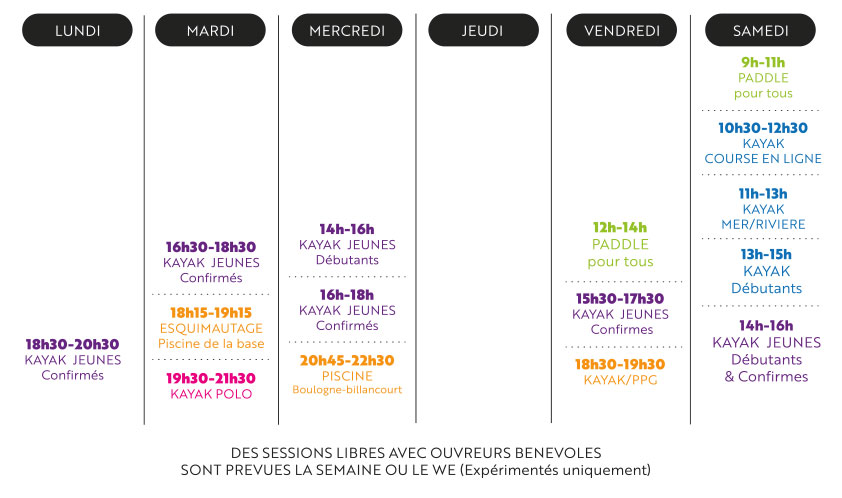 LUNDI

18h30-20h30
KAYAK JEUNES
Confirmés

MARDI

16h30-18h30
KAYAK JEUNES
Confirmés

18h15-19h15
ESQUIMAUTAGE
Piscine de la base

19h30-21h30
KAYAK POLO

MERCREDI

14h-16h
KAYAK JEUNES
Débutants

16h-18h
KAYAK JEUNES
Confirmés

20h45-22h30
PISCINE
Boulogne-billancourt

JEUDI

VENDREDI

12h-14h
PADDLE
pour tous

15h30-17h30
KAYAK JEUNES
Confirmes

18h30-19h30
KAYAK/PPG

SAMEDI

9h-11h
PADDLE
pour tous

10h30-12h30
KAYAK
COURSE EN LIGNE

11h-13h
KAYAK
MER/RIVIERE

13h-15h
KAYAK
Débutants

14h-16h
KAYAK JEUNES
Débutants
& Confirmes

DES SESSIONS LIBRES AVEC OUVREURS BENEVOLES
SONT PREVUES LA SEMAINE OU LE WE (Expérimentés uniquement)